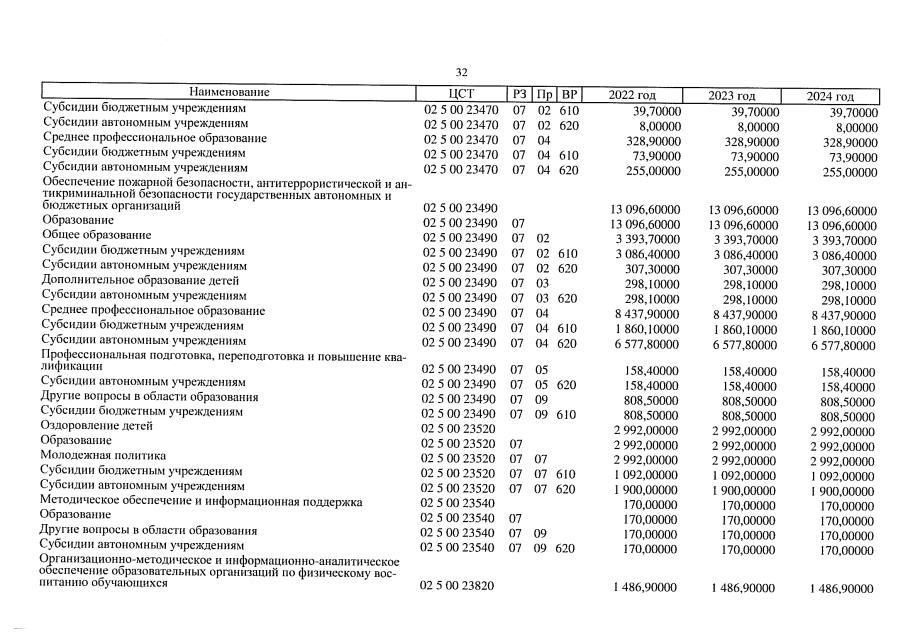 32

| Наименование | ЦСТ | РЗ | Пр | ВР | 2022 год | 2023 год | 2024 год |
|---|---|---|---|---|---|---|---|
| Субсидии бюджетным учреждениям | 02 5 00 23470 | 07 | 02 | 610 | 39,70000 | 39,70000 | 39,70000 |
| Субсидии автономным учреждениям | 02 5 00 23470 | 07 | 02 | 620 | 8,00000 | 8,00000 | 8,00000 |
| Среднее профессиональное образование | 02 5 00 23470 | 07 | 04 | | 328,90000 | 328,90000 | 328,90000 |
| Субсидии бюджетным учреждениям | 02 5 00 23470 | 07 | 04 | 610 | 73,90000 | 73,90000 | 73,90000 |
| Субсидии автономным учреждениям | 02 5 00 23470 | 07 | 04 | 620 | 255,00000 | 255,00000 | 255,00000 |
| Обеспечение пожарной безопасности, антитеррористической и антикриминальной безопасности государственных автономных и бюджетных организаций | 02 5 00 23490 | | | | 13 096,60000 | 13 096,60000 | 13 096,60000 |
| Образование | 02 5 00 23490 | 07 | | | 13 096,60000 | 13 096,60000 | 13 096,60000 |
| Общее образование | 02 5 00 23490 | 07 | 02 | | 3 393,70000 | 3 393,70000 | 3 393,70000 |
| Субсидии бюджетным учреждениям | 02 5 00 23490 | 07 | 02 | 610 | 3 086,40000 | 3 086,40000 | 3 086,40000 |
| Субсидии автономным учреждениям | 02 5 00 23490 | 07 | 02 | 620 | 307,30000 | 307,30000 | 307,30000 |
| Дополнительное образование детей | 02 5 00 23490 | 07 | 03 | | 298,10000 | 298,10000 | 298,10000 |
| Субсидии автономным учреждениям | 02 5 00 23490 | 07 | 03 | 620 | 298,10000 | 298,10000 | 298,10000 |
| Среднее профессиональное образование | 02 5 00 23490 | 07 | 04 | | 8 437,90000 | 8 437,90000 | 8 437,90000 |
| Субсидии бюджетным учреждениям | 02 5 00 23490 | 07 | 04 | 610 | 1 860,10000 | 1 860,10000 | 1 860,10000 |
| Субсидии автономным учреждениям | 02 5 00 23490 | 07 | 04 | 620 | 6 577,80000 | 6 577,80000 | 6 577,80000 |
| Профессиональная подготовка, переподготовка и повышение квалификации | 02 5 00 23490 | 07 | 05 | | 158,40000 | 158,40000 | 158,40000 |
| Субсидии автономным учреждениям | 02 5 00 23490 | 07 | 05 | 620 | 158,40000 | 158,40000 | 158,40000 |
| Другие вопросы в области образования | 02 5 00 23490 | 07 | 09 | | 808,50000 | 808,50000 | 808,50000 |
| Субсидии бюджетным учреждениям | 02 5 00 23490 | 07 | 09 | 610 | 808,50000 | 808,50000 | 808,50000 |
| Оздоровление детей | 02 5 00 23520 | | | | 2 992,00000 | 2 992,00000 | 2 992,00000 |
| Образование | 02 5 00 23520 | 07 | | | 2 992,00000 | 2 992,00000 | 2 992,00000 |
| Молодежная политика | 02 5 00 23520 | 07 | 07 | | 2 992,00000 | 2 992,00000 | 2 992,00000 |
| Субсидии бюджетным учреждениям | 02 5 00 23520 | 07 | 07 | 610 | 1 092,00000 | 1 092,00000 | 1 092,00000 |
| Субсидии автономным учреждениям | 02 5 00 23520 | 07 | 07 | 620 | 1 900,00000 | 1 900,00000 | 1 900,00000 |
| Методическое обеспечение и информационная поддержка | 02 5 00 23540 | | | | 170,00000 | 170,00000 | 170,00000 |
| Образование | 02 5 00 23540 | 07 | | | 170,00000 | 170,00000 | 170,00000 |
| Другие вопросы в области образования | 02 5 00 23540 | 07 | 09 | | 170,00000 | 170,00000 | 170,00000 |
| Субсидии автономным учреждениям | 02 5 00 23540 | 07 | 09 | 620 | 170,00000 | 170,00000 | 170,00000 |
| Организационно-методическое и информационно-аналитическое обеспечение образовательных организаций по физическому воспитанию обучающихся | 02 5 00 23820 | | | | 1 486,90000 | 1 486,90000 | 1 486,90000 |